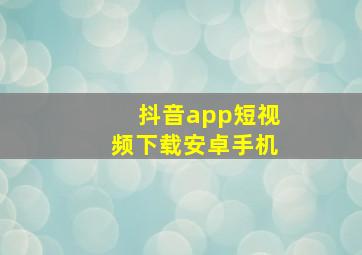 抖音app短视频下载安卓手机